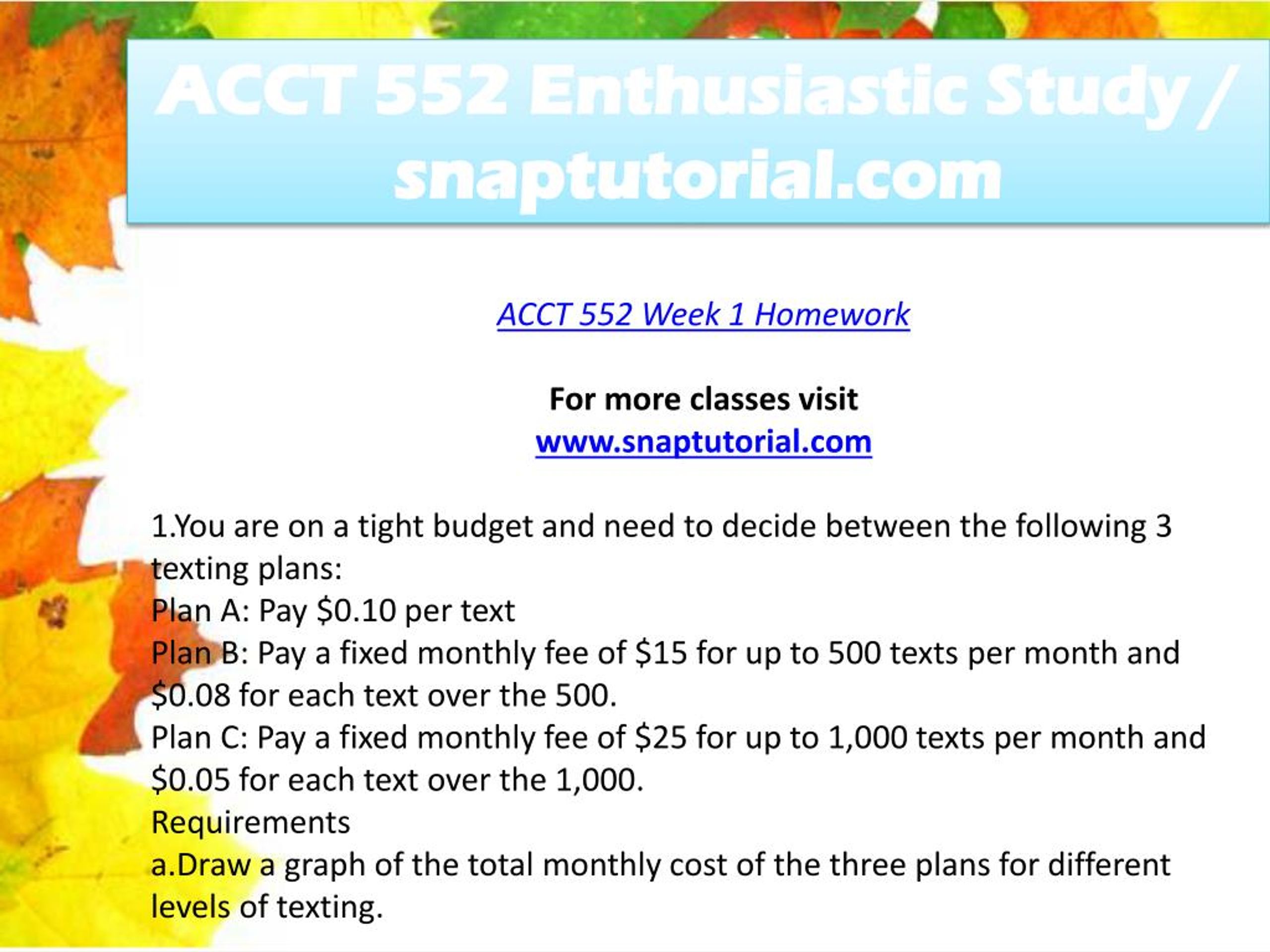 ACCT 552 Enthusiastic Study / snaptutorial.com

ACCT 552 Week 1 Homework

For more classes visit
www.snaptutorial.com

1.You are on a tight budget and need to decide between the following 3 texting plans:
Plan A: Pay \$0.10 per text
Plan B: Pay a fixed monthly fee of \$15 for up to 500 texts per month and \$0.08 for each text over the 500.
Plan C: Pay a fixed monthly fee of \$25 for up to 1,000 texts per month and \$0.05 for each text over the 1,000.
Requirements
a.Draw a graph of the total monthly cost of the three plans for different levels of texting.